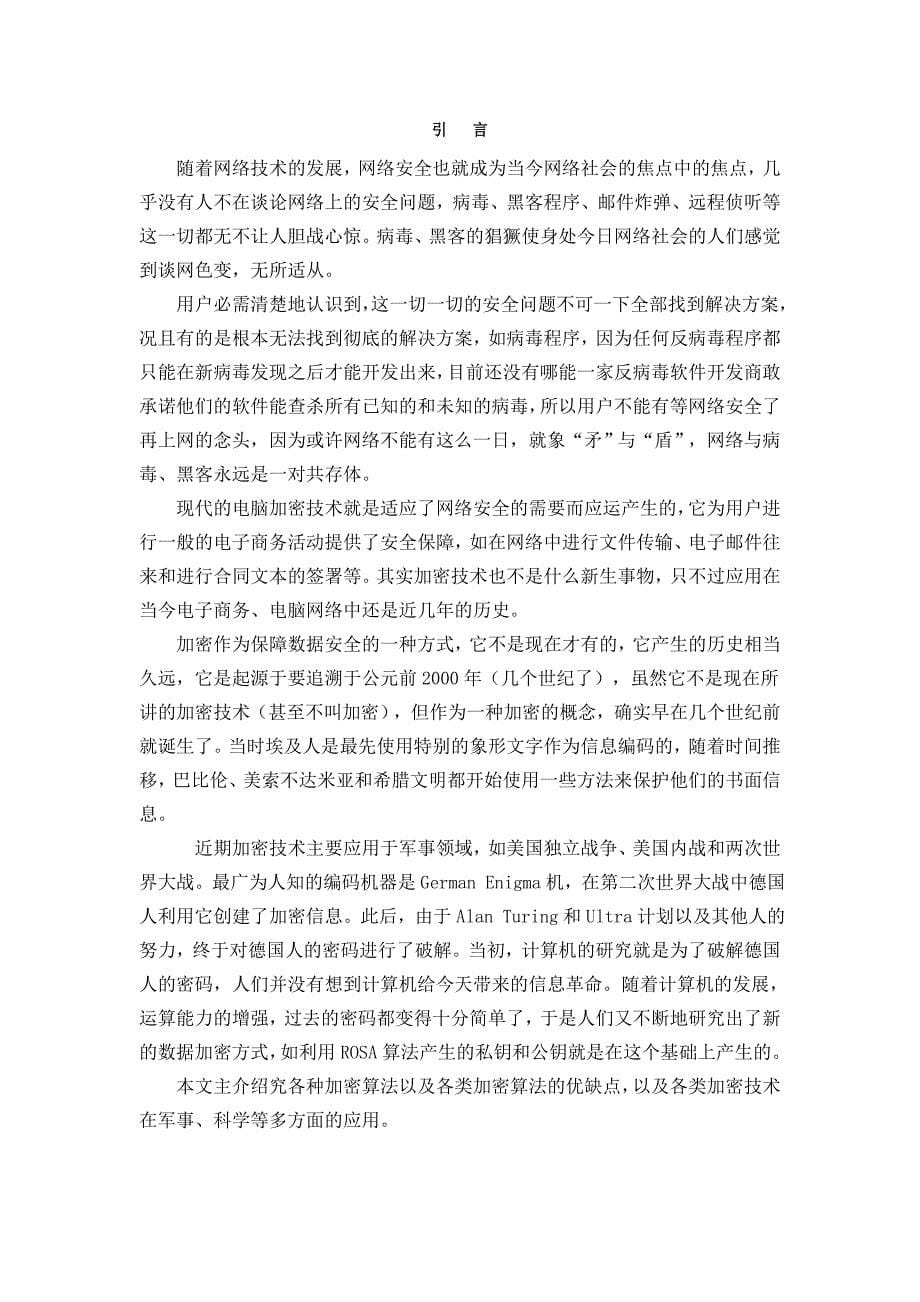 引　言

随着网络技术的发展，网络安全也就成为当今网络社会的焦点中的焦点，几乎没有人不在谈论网络上的安全问题，病毒、黑客程序、邮件炸弹、远程侦听等这一切都无不让人胆战心惊。病毒、黑客的猖獗使身处今日网络社会的人们感觉到谈网色变，无所适从。

用户必需清楚地认识到，这一切一切的安全问题不可一下全部找到解决方案，况且有的是根本无法找到彻底的解决方案，如病毒程序，因为任何反病毒程序都只能在新病毒发现之后才能开发出来，目前还没有哪能一家反病毒软件开发商敢承诺他们的软件能查杀所有已知的和未知的病毒，所以用户不能有等网络安全了再上网的念头，因为或许网络不能有这么一日，就象“矛”与“盾”，网络与病毒、黑客永远是一对共存体。

现代的电脑加密技术就是适应了网络安全的需要而应运产生的，它为用户进行一般的电子商务活动提供了安全保障，如在网络中进行文件传输、电子邮件往来和进行合同文本的签署等。其实加密技术也不是什么新生事物，只不过应用在当今电子商务、电脑网络中还是近几年的历史。

加密作为保障数据安全的一种方式，它不是现在才有的，它产生的历史相当久远，它是起源于要追溯于公元前2000年（几个世纪了），虽然它不是现在所讲的加密技术（甚至不叫加密），但作为一种加密的概念，确实早在几个世纪前就诞生了。当时埃及人是最先使用特别的象形文字作为信息编码的，随着时间推移，巴比伦、美索不达米亚和希腊文明都开始使用一些方法来保护他们的书面信息。

近期加密技术主要应用于军事领域，如美国独立战争、美国内战和两次世界大战。最广为人知的编码机器是German Enigma机，在第二次世界大战中德国人利用它创建了加密信息。此后，由于Alan Turing和Ultra计划以及其他人的努力，终于对德国人的密码进行了破解。当初，计算机的研究就是为了破解德国人的密码，人们并没有想到计算机给今天带来的信息革命。随着计算机的发展，运算能力的增强，过去的密码都变得十分简单了，于是人们又不断地研究出了新的数据加密方式，如利用ROSA算法产生的私钥和公钥就是在这个基础上产生的。

本文主介绍究各种加密算法以及各类加密算法的优缺点，以及各类加密技术在军事、科学等多方面的应用。